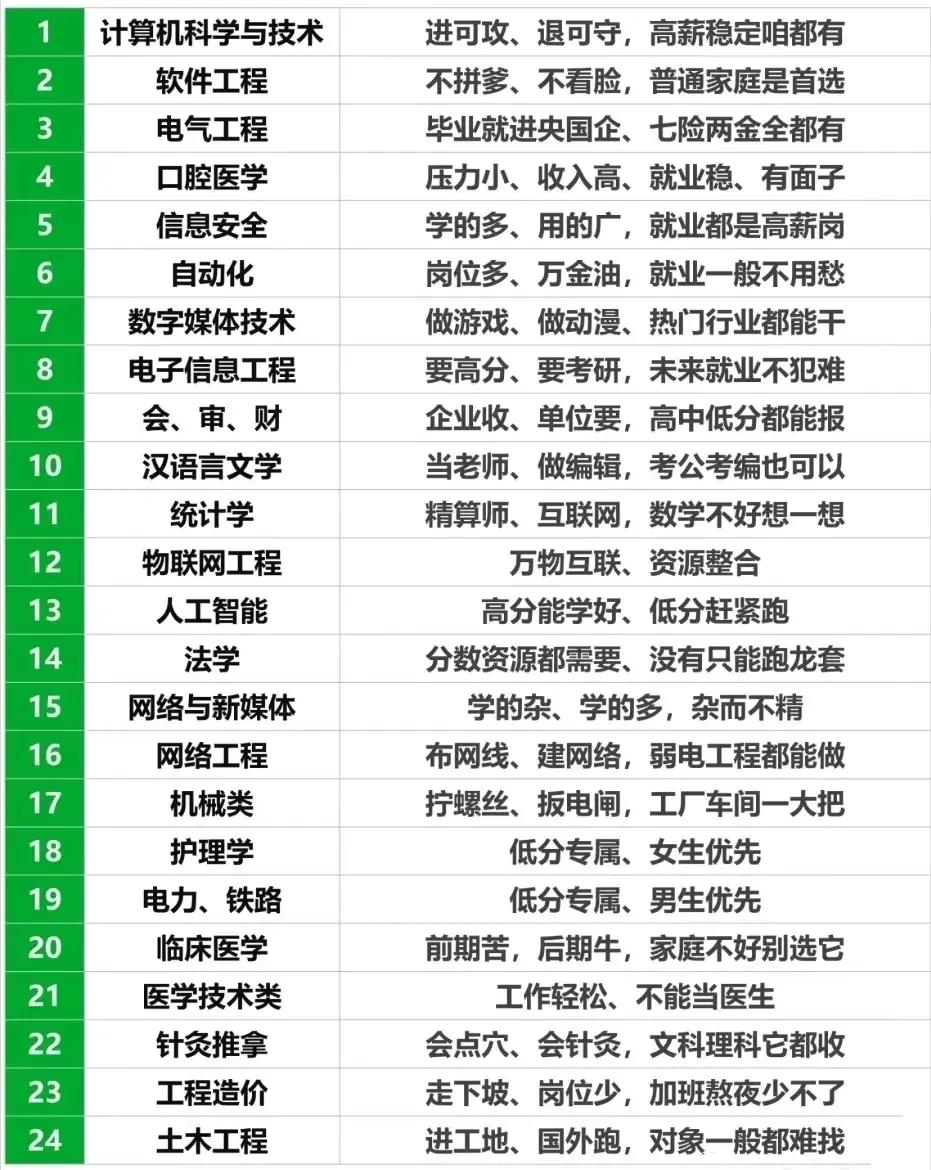 | 1 | 计算机科学与技术 | 进可攻、退可守，高薪稳定咱都有 |
|---|---|---|
| 2 | 软件工程 | 不拼爹、不看脸，普通家庭是首选 |
| 3 | 电气工程 | 毕业就进央国企、七险两金全都有 |
| 4 | 口腔医学 | 压力小、收入高、就业稳、有面子 |
| 5 | 信息安全 | 学的多、用的广，就业都是高薪岗 |
| 6 | 自动化 | 岗位多、万金油，就业一般不用愁 |
| 7 | 数字媒体技术 | 做游戏、做动漫、热门行业都能干 |
| 8 | 电子信息工程 | 要高分、要考研，未来就业不犯难 |
| 9 | 会、审、财 | 企业收、单位要，高中低分都能报 |
| 10 | 汉语言文学 | 当老师、做编辑，考公考编也可以 |
| 11 | 统计学 | 精算师、互联网，数学不好想一想 |
| 12 | 物联网工程 | 万物互联、资源整合 |
| 13 | 人工智能 | 高分能学好、低分赶紧跑 |
| 14 | 法学 | 分数资源都需要、没有只能跑龙套 |
| 15 | 网络与新媒体 | 学的杂、学的多，杂而不精 |
| 16 | 网络工程 | 布网线、建网络，弱电工程都能做 |
| 17 | 机械类 | 拧螺丝、扳电闸，工厂车间一大把 |
| 18 | 护理学 | 低分专属、女生优先 |
| 19 | 电力、铁路 | 低分专属、男生优先 |
| 20 | 临床医学 | 前期苦，后期牛，家庭不好别选它 |
| 21 | 医学技术类 | 工作轻松、不能当医生 |
| 22 | 针灸推拿 | 会点穴、会针灸，文科理科它都收 |
| 23 | 工程造价 | 走下坡、岗位少，加班熬夜少不了 |
| 24 | 土木工程 | 进工地、国外跑，对象一般都难找 |